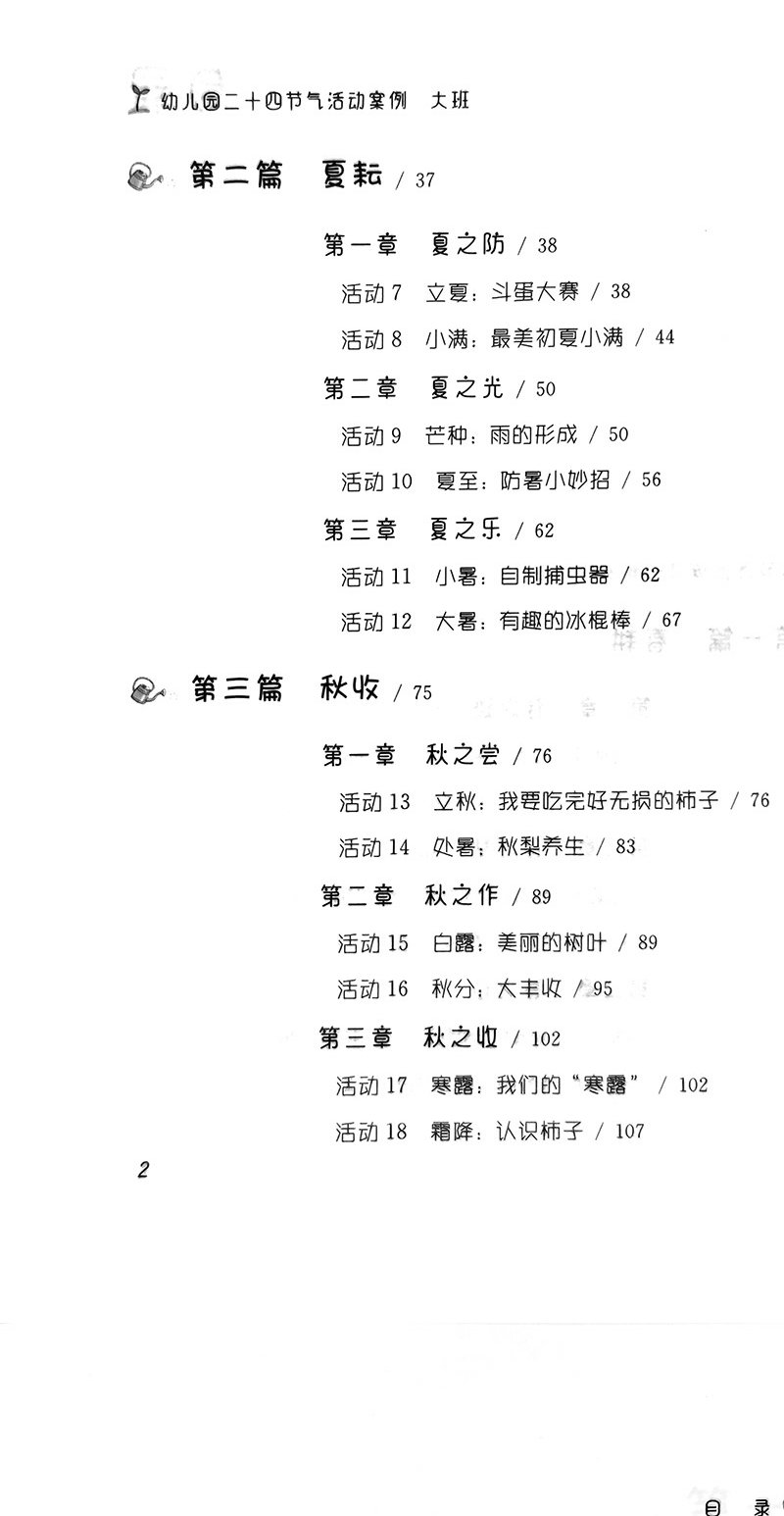 幼儿园二十四节气活动案例　大班

第二篇　夏耘 / 37

第一章　夏之防 / 38

活动 7　立夏：斗蛋大赛 / 38

活动 8　小满：最美初夏小满 / 44

第二章　夏之光 / 50

活动 9　芒种：雨的形成 / 50

活动 10　夏至：防暑小妙招 / 56

第三章　夏之乐 / 62

活动 11　小暑：自制捕虫器 / 62

活动 12　大暑：有趣的冰棍棒 / 67

第三篇　秋收 / 75

第一章　秋之尝 / 76

活动 13　立秋：我要吃完好无损的柿子 / 76

活动 14　处暑：秋梨养生 / 83

第二章　秋之作 / 89

活动 15　白露：美丽的树叶 / 89

活动 16　秋分：大丰收 / 95

第三章　秋之收 / 102

活动 17　寒露：我们的“寒露” / 102

活动 18　霜降：认识柿子 / 107

2

目　录